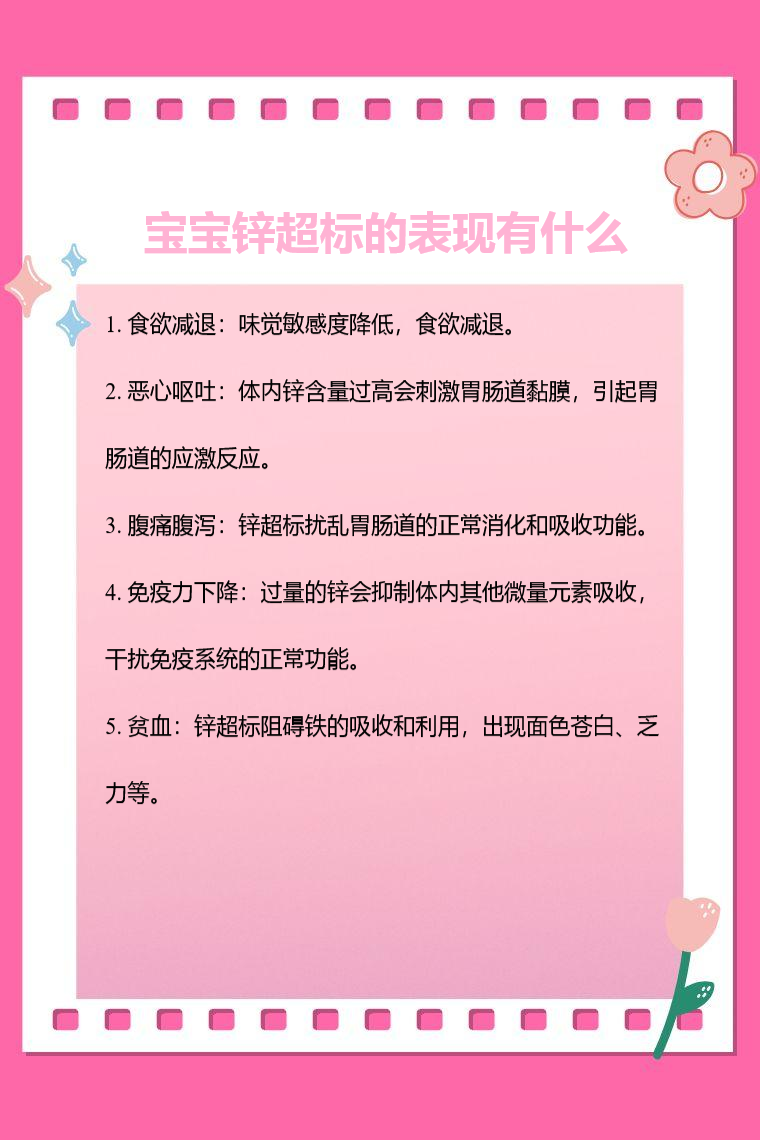 宝宝锌超标的表现有什么

1. 食欲减退：味觉敏感度降低，食欲减退。

2. 恶心呕吐：体内锌含量过高会刺激胃肠道黏膜，引起胃肠道的应激反应。

3. 腹痛腹泻：锌超标扰乱胃肠道的正常消化和吸收功能。

4. 免疫力下降：过量的锌会抑制体内其他微量元素吸收，干扰免疫系统的正常功能。

5. 贫血：锌超标阻碍铁的吸收和利用，出现面色苍白、乏力等。